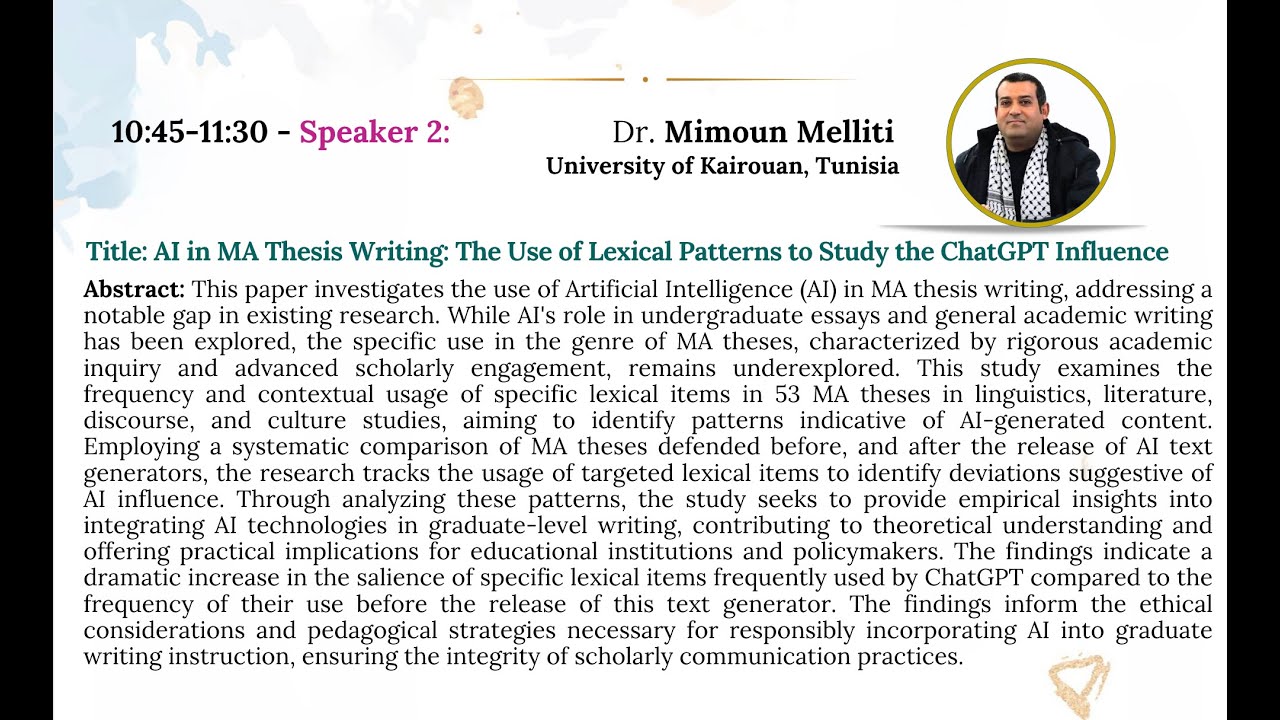 10:45-11:30 - Speaker 2:

Dr. Mimoun Melliti
University of Kairouan, Tunisia

Title: AI in MA Thesis Writing: The Use of Lexical Patterns to Study the ChatGPT Influence

Abstract: This paper investigates the use of Artificial Intelligence (AI) in MA thesis writing, addressing a notable gap in existing research. While AI's role in undergraduate essays and general academic writing has been explored, the specific use in the genre of MA theses, characterized by rigorous academic inquiry and advanced scholarly engagement, remains underexplored. This study examines the frequency and contextual usage of specific lexical items in 53 MA theses in linguistics, literature, discourse, and culture studies, aiming to identify patterns indicative of AI-generated content. Employing a systematic comparison of MA theses defended before, and after the release of AI text generators, the research tracks the usage of targeted lexical items to identify deviations suggestive of AI influence. Through analyzing these patterns, the study seeks to provide empirical insights into integrating AI technologies in graduate-level writing, contributing to theoretical understanding and offering practical implications for educational institutions and policymakers. The findings indicate a dramatic increase in the salience of specific lexical items frequently used by ChatGPT compared to the frequency of their use before the release of this text generator. The findings inform the ethical considerations and pedagogical strategies necessary for responsibly incorporating AI into graduate writing instruction, ensuring the integrity of scholarly communication practices.